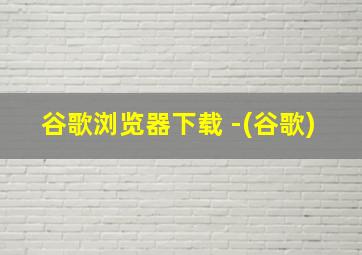 谷歌浏览器下载 -(谷歌)